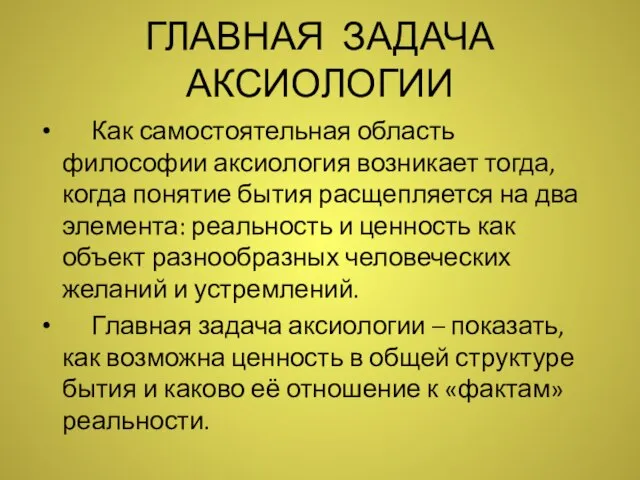 ГЛАВНАЯ ЗАДАЧА АКСИОЛОГИИ

• Как самостоятельная область философии аксиология возникает тогда, когда понятие бытия расщепляется на два элемента: реальность и ценность как объект разнообразных человеческих желаний и устремлений.

• Главная задача аксиологии – показать, как возможна ценность в общей структуре бытия и каково её отношение к «фактам» реальности.